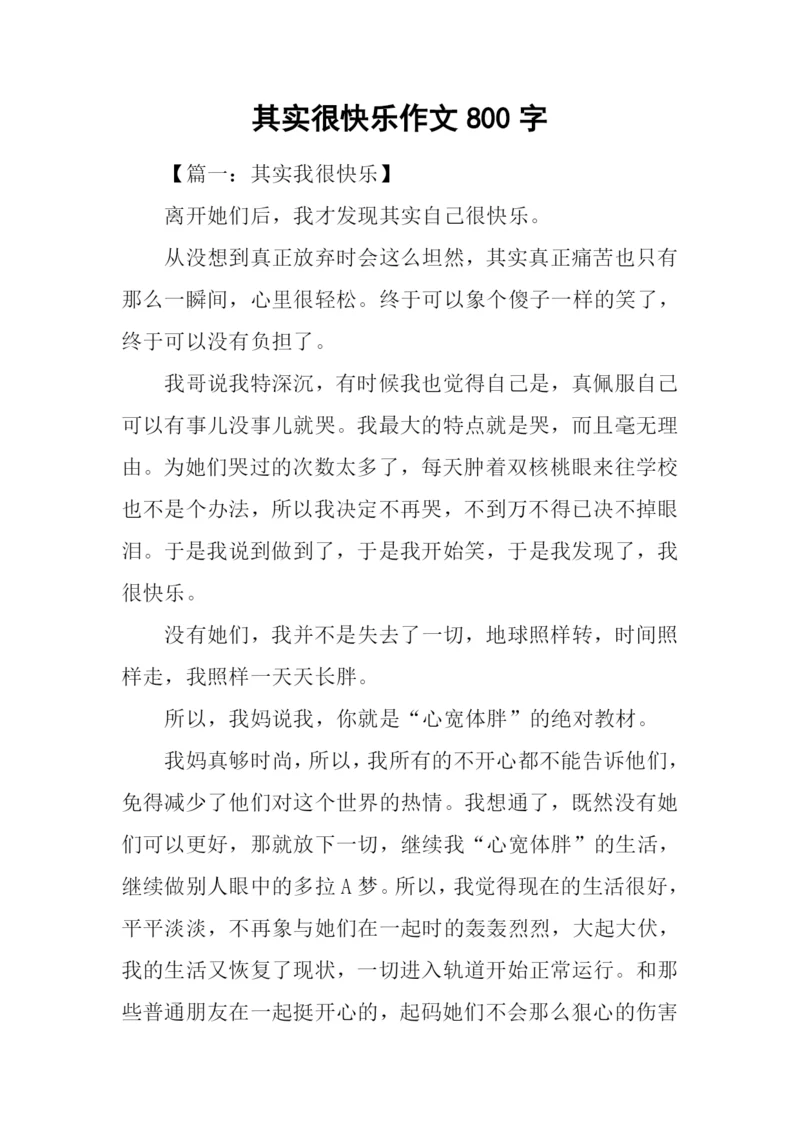 其实很快乐作文 800 字

【篇一：其实我很快乐】

离开她们后，我才发现其实自己很快乐。

从没想到真正放弃时会这么坦然，其实真正痛苦也只有那么一瞬间，心里很轻松。终于可以象个傻子一样的笑了，终于可以没有负担了。

我哥说我特深沉，有时候我也觉得自己是，真佩服自己可以有事儿没事儿就哭。我最大的特点就是哭，而且毫无理由。为她们哭过的次数太多了，每天肿着双核桃眼来往学校也不是个办法，所以我决定不再哭，不到万不得已决不掉眼泪。于是我说到做到了，于是我开始笑，于是我发现了，我很快乐。

没有她们，我并不是失去了一切，地球照样转，时间照样走，我照样一天天长胖。

所以，我妈说我，你就是“心宽体胖”的绝对教材。

我妈真够时尚，所以，我所有的不开心都不能告诉他们，免得减少了他们对这个世界的热情。我想通了，既然没有她们可以更好，那就放下一切，继续我“心宽体胖”的生活，继续做别人眼中的多拉 A 梦。所以，我觉得现在的生活很好，平平淡淡，不再象与她们在一起时的轰轰烈烈，大起大伏，我的生活又恢复了现状，一切进入轨道开始正常运行。和那些普通朋友在一起挺开心的，起码她们不会那么狠心的伤害